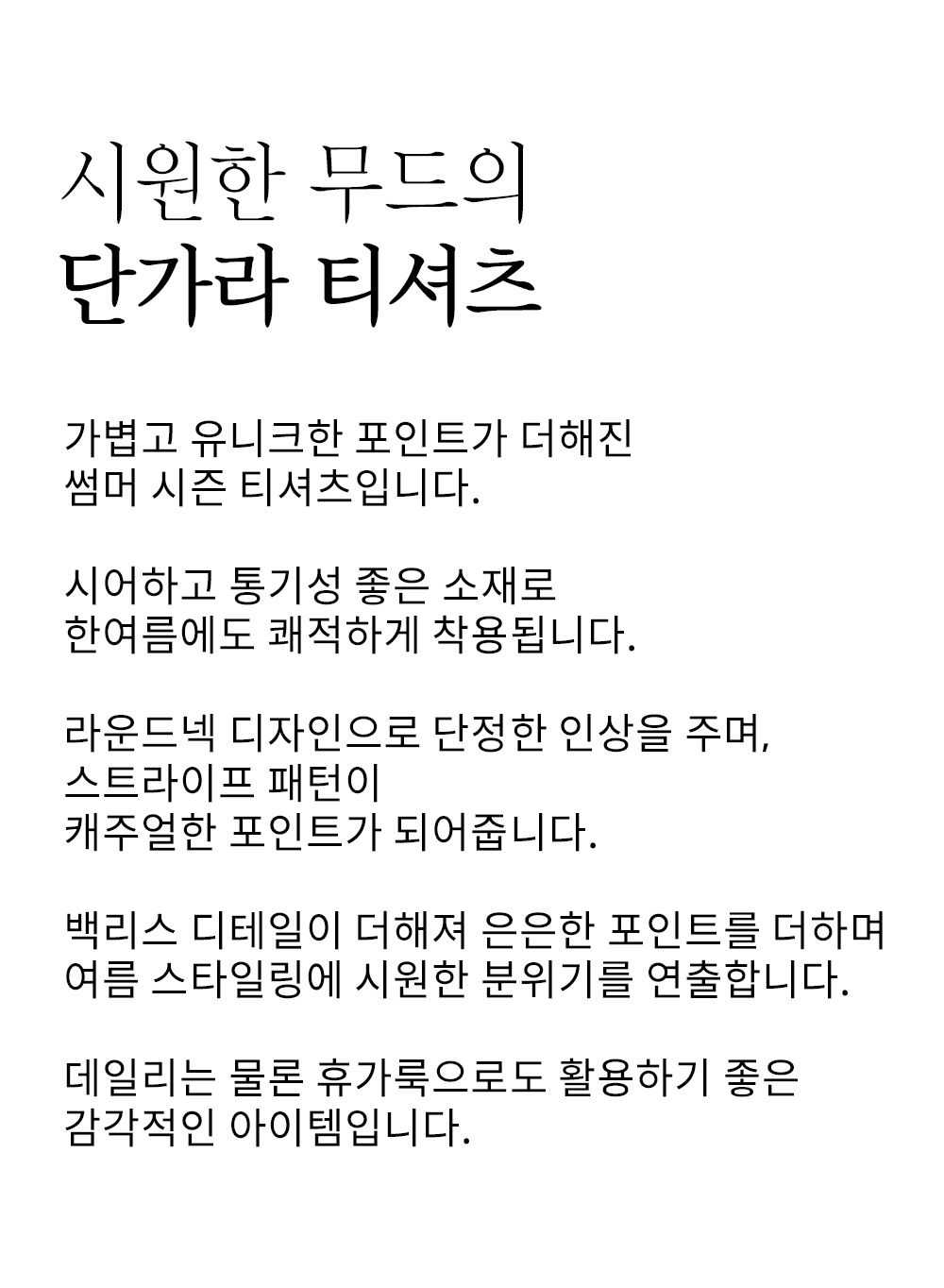 시원한 무드의
단가라 티셔츠

가볍고 유니크한 포인트가 더해진
썸머 시즌 티셔츠입니다.

시어하고 통기성 좋은 소재로
한여름에도 쾌적하게 착용됩니다.

라운드넥 디자인으로 단정한 인상을 주며,
스트라이프 패턴이
캐주얼한 포인트가 되어줍니다.

백리스 디테일이 더해져 은은한 포인트를 더하며
여름 스타일링에 시원한 분위기를 연출합니다.

데일리는 물론 휴가룩으로도 활용하기 좋은
감각적인 아이템입니다.